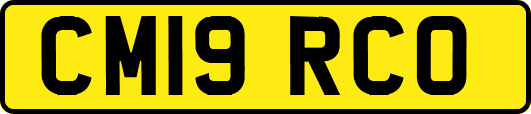 CM19 RCO